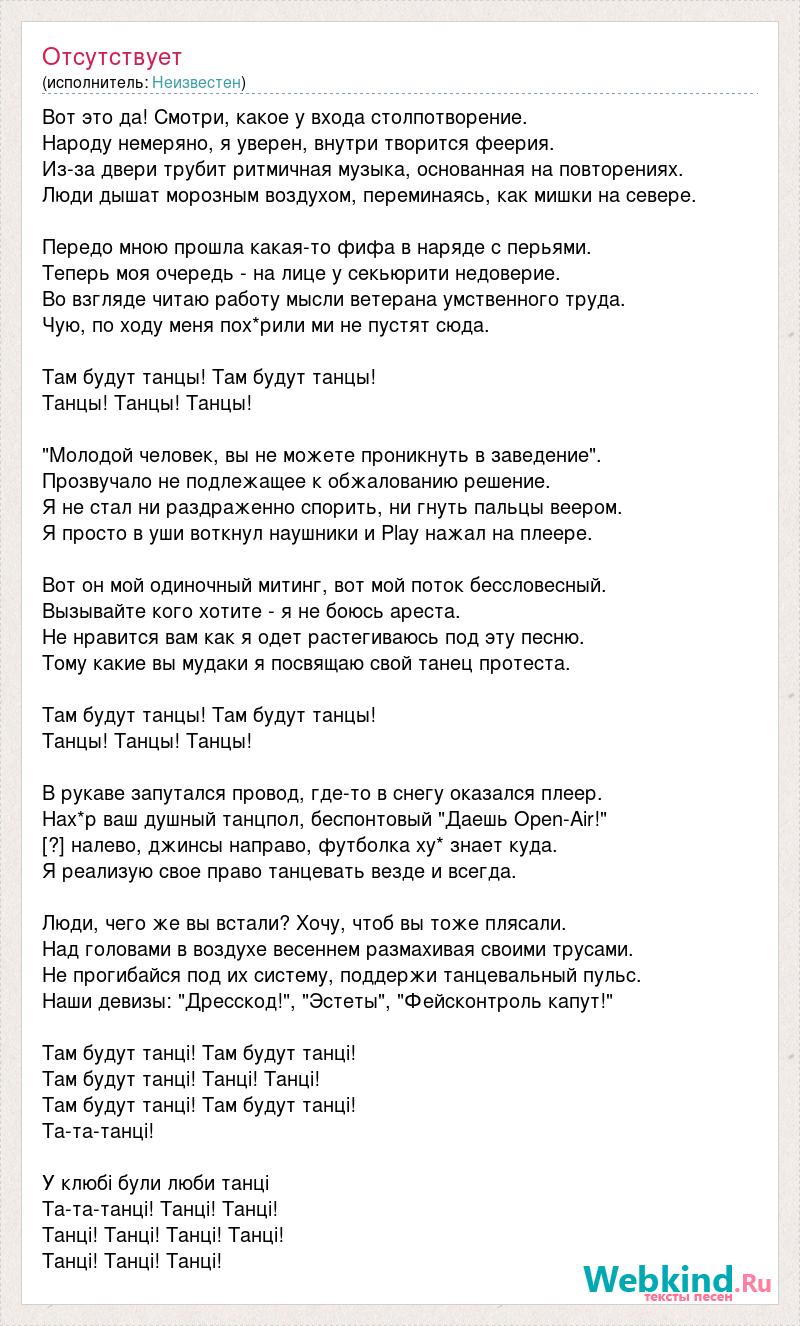 Отсутствует
(исполнитель: Неизвестен)

Вот это да! Смотри, какое у входа столпотворение.
Народу немеряно, я уверен, внутри творится феерия.
Из-за двери трубит ритмичная музыка, основанная на повторениях.
Люди дышат морозным воздухом, переминаясь, как мишки на севере.

Передо мною прошла какая-то фифа в наряде с перьями.
Теперь моя очередь - на лице у секьюрити недоверие.
Во взгляде читаю работу мысли ветерана умственного труда.
Чую, по ходу меня пох*рили ми не пустят сюда.

Там будут танцы! Там будут танцы!
Танцы! Танцы! Танцы!

"Молодой человек, вы не можете проникнуть в заведение".
Прозвучало не подлежащее к обжалованию решение.
Я не стал ни раздраженно спорить, ни гнуть пальцы веером.
Я просто в уши воткнул наушники и Play нажал на плеере.

Вот он мой одиночный митинг, вот мой поток бессловесный.
Вызывайте кого хотите - я не боюсь ареста.
Не нравится вам как я одет растегиваюсь под эту песню.
Тому какие вы мудаки я посвящаю свой танец протеста.

Там будут танцы! Там будут танцы!
Танцы! Танцы! Танцы!

В рукаве запутался провод, где-то в снегу оказался плеер.
Нах*р ваш душный танцпол, беспонтовый "Даешь Open-Air!"
[?] налево, джинсы направо, футболка ху* знает куда.
Я реализую свое право танцевать везде и всегда.

Люди, чего же вы встали? Хочу, чтоб вы тоже плясали.
Над головами в воздухе весеннем размахивая своими трусами.
Не прогибайся под их систему, поддержи танцевальный пульс.
Наши девизы: "Дресскод!", "Эстеты", "Фейсконтроль капут!"

Там будут танці! Там будут танці!
Там будут танці! Танці! Танці!
Там будут танці! Там будут танці!
Та-та-танці!

У клюбі були люби танці
Та-та-танці! Танці! Танці!
Танці! Танці! Танці! Танці!
Танці! Танці! Танці!

Webkind.Ru
тексты песен